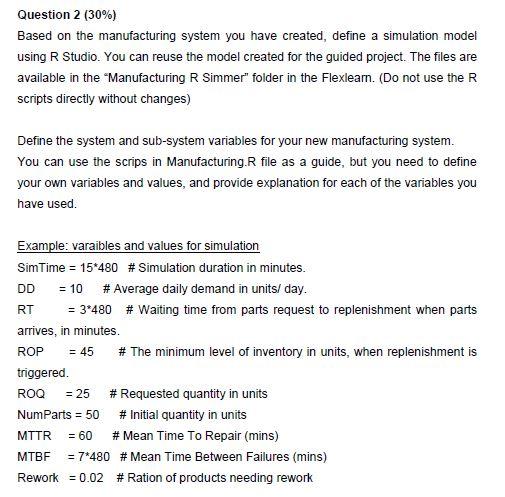 Question 2 (30%)

Based on the manufacturing system you have created, define a simulation model using R Studio. You can reuse the model created for the guided project. The files are available in the "Manufacturing R Simmer" folder in the Flexlearn. (Do not use the R scripts directly without changes)

Define the system and sub-system variables for your new manufacturing system. You can use the scrips in Manufacturing.R file as a guide, but you need to define your own variables and values, and provide explanation for each of the variables you have used.

Example: varaibles and values for simulation
SimTime = 15*480 # Simulation duration in minutes.
DD = 10 # Average daily demand in units/ day.
RT = 3*480 # Waiting time from parts request to replenishment when parts arrives, in minutes.
ROP = 45 # The minimum level of inventory in units, when replenishment is triggered.
ROQ = 25 # Requested quantity in units
NumParts = 50 # Initial quantity in units
MTTR = 60 # Mean Time To Repair (mins)
MTBF = 7*480 # Mean Time Between Failures (mins)
Rework = 0.02 # Ration of products needing rework